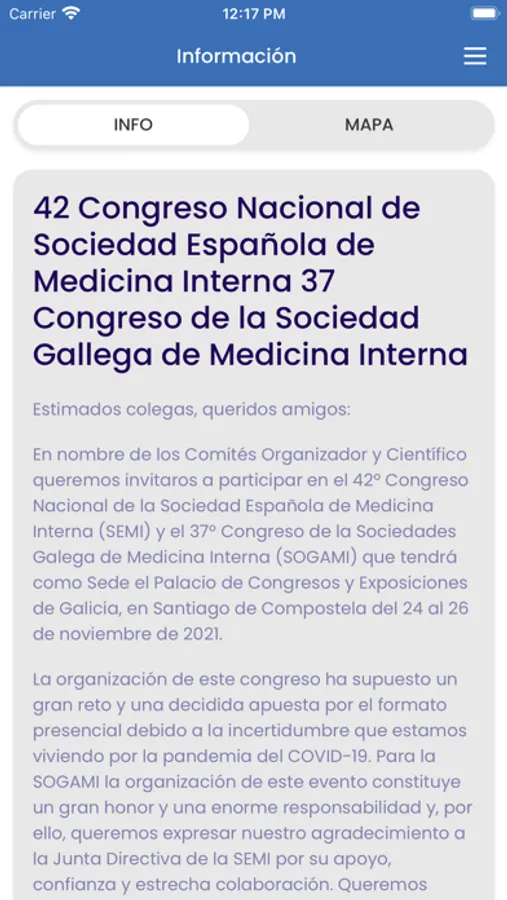 Carrier 12:17 PM

Información

INFO MAPA

42 Congreso Nacional de Sociedad Española de Medicina Interna 37 Congreso de la Sociedad Gallega de Medicina Interna

Estimados colegas, queridos amigos:

En nombre de los Comités Organizador y Científico queremos invitaros a participar en el 42º Congreso Nacional de la Sociedad Española de Medicina Interna (SEMI) y el 37º Congreso de la Sociedades Galega de Medicina Interna (SOGAMI) que tendrá como Sede el Palacio de Congresos y Exposiciones de Galicia, en Santiago de Compostela del 24 al 26 de noviembre de 2021.

La organización de este congreso ha supuesto un gran reto y una decidida apuesta por el formato presencial debido a la incertidumbre que estamos viviendo por la pandemia del COVID-19. Para la SOGAMI la organización de este evento constituye un gran honor y una enorme responsabilidad y, por ello, queremos expresar nuestro agradecimiento a la Junta Directiva de la SEMI por su apoyo, confianza y estrecha colaboración. Queremos